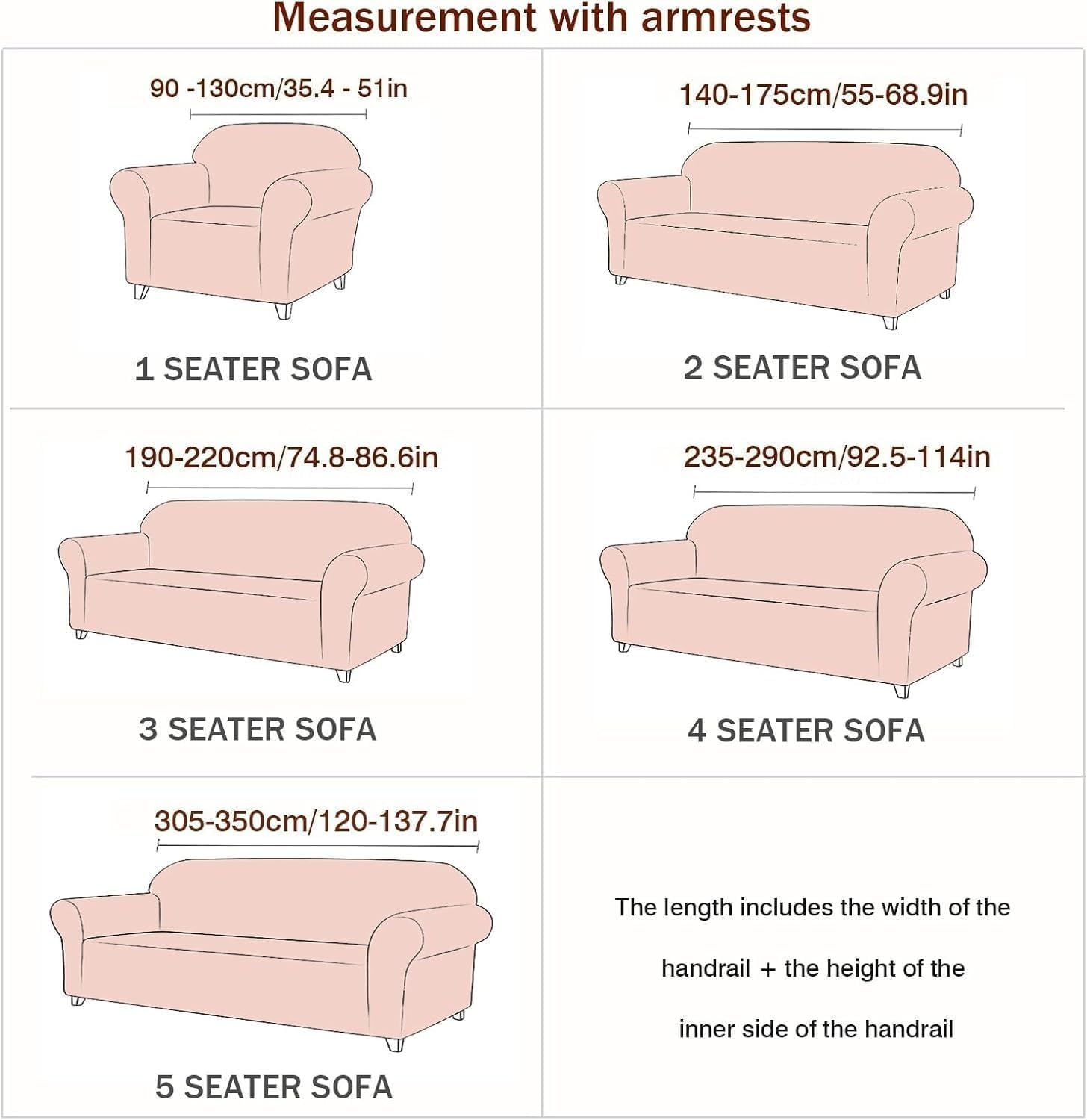 Measurement with armrests

90 -130cm/35.4 - 51in

1 SEATER SOFA

140-175cm/55-68.9in

2 SEATER SOFA

190-220cm/74.8-86.6in

3 SEATER SOFA

235-290cm/92.5-114in

4 SEATER SOFA

305-350cm/120-137.7in

5 SEATER SOFA

The length includes the width of the handrail + the height of the inner side of the handrail